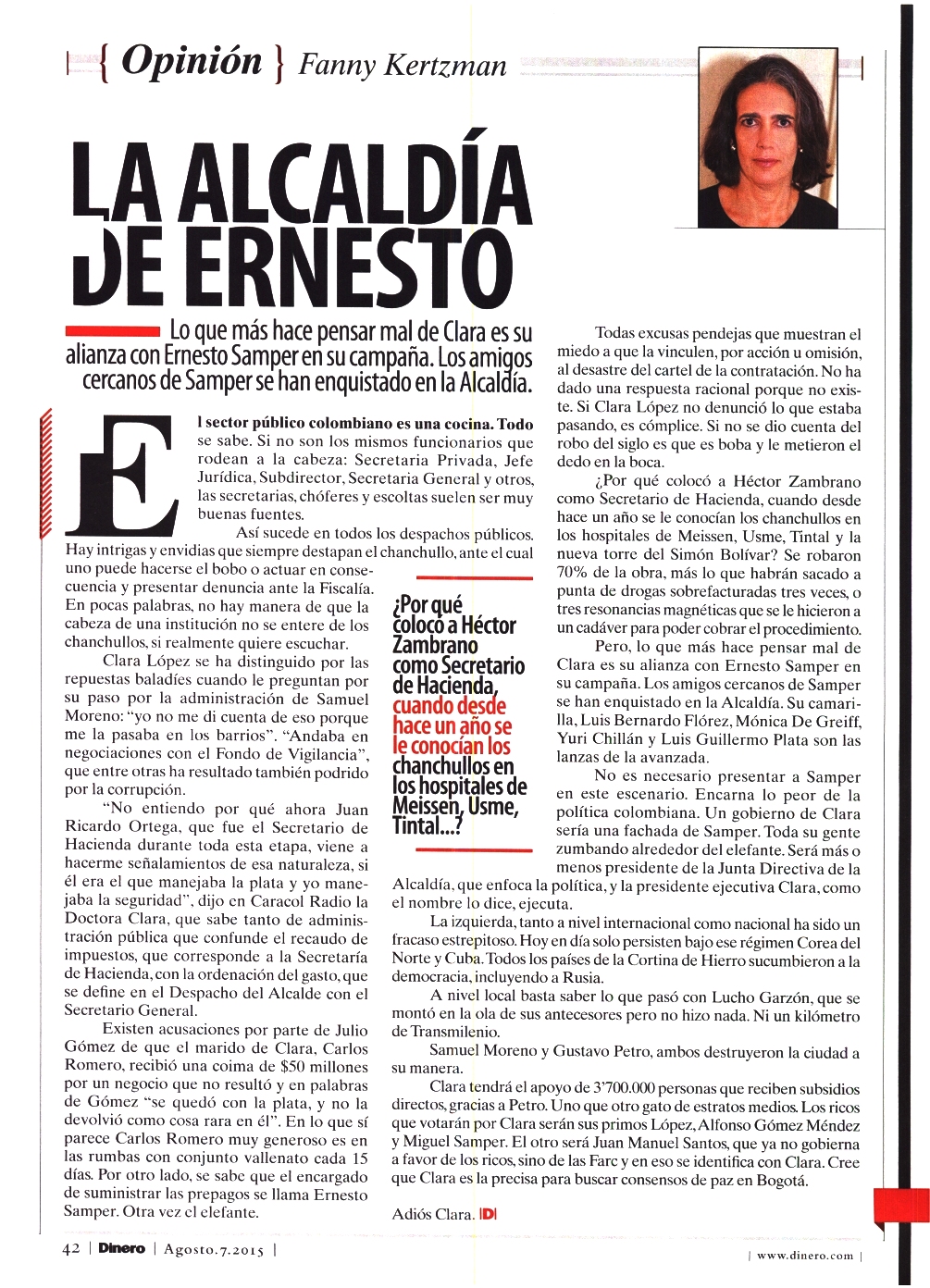 { Opinión } Fanny Kertzman

LA ALCALDÍA DE ERNESTO

Lo que más hace pensar mal de Clara es su alianza con Ernesto Samper en su campaña. Los amigos cercanos de Samper se han enquistado en la Alcaldía.

El sector público colombiano es una cocina. Todo se sabe. Si no son los mismos funcionarios que rodean a la cabeza: Secretaria Privada, Jefe Jurídica, Subdirector, Secretaria General y otros, las secretarias, chóferes y escoltas suelen ser muy buenas fuentes.

Así sucede en todos los despachos públicos. Hay intrigas y envidias que siempre destapan el chanchullo, ante el cual uno puede hacerse el bobo o actuar en consecuencia y presentar denuncia ante la Fiscalía. En pocas palabras, no hay manera de que la cabeza de una institución no se entere de los chanchullos, si realmente quiere escuchar.

Clara López se ha distinguido por las repuestas baladíes cuando le preguntan por su paso por la administración de Samuel Moreno: "yo no me di cuenta de eso porque me la pasaba en los barrios". "Andaba en negociaciones con el Fondo de Vigilancia", que entre otras ha resultado también podrido por la corrupción.

"No entiendo por qué ahora Juan Ricardo Ortega, que fue el Secretario de Hacienda durante toda esta etapa, viene a hacerme señalamientos de esa naturaleza, si él era el que manejaba la plata y yo manejaba la seguridad", dijo en Caracol Radio la Doctora Clara, que sabe tanto de administración pública que confunde el recaudo de impuestos, que corresponde a la Secretaría de Hacienda, con la ordenación del gasto, que se define en el Despacho del Alcalde con el Secretario General.

Existen acusaciones por parte de Julio Gómez de que el marido de Clara, Carlos Romero, recibió una coima de $50 millones por un negocio que no resultó y en palabras de Gómez "se quedó con la plata, y no la devolvió como cosa rara en él". En lo que sí parece Carlos Romero muy generoso es en las rumbas con conjunto vallenato cada 15 días. Por otro lado, se sabe que el encargado de suministrar las prepagos se llama Ernesto Samper. Otra vez el elefante.

¿Por qué colocó a Héctor Zambrano como Secretario de Hacienda, cuando desde hace un año se le conocían los chanchullos en los hospitales de Meissen, Usme, Tintal...?

Todas excusas pendejas que muestran el miedo a que la vinculen, por acción u omisión, al desastre del cartel de la contratación. No ha dado una respuesta racional porque no existe. Si Clara López no denunció lo que estaba pasando, es cómplice. Si no se dio cuenta del robo del siglo es que es boba y le metieron el dedo en la boca.

¿Por qué colocó a Héctor Zambrano como Secretario de Hacienda, cuando desde hace un año se le conocían los chanchullos en los hospitales de Meissen, Usme, Tintal y la nueva torre del Simón Bolívar? Se robaron 70% de la obra, más lo que habrán sacado a punta de drogas sobrefacturadas tres veces, o tres resonancias magnéticas que se le hicieron a un cadáver para poder cobrar el procedimiento.

Pero, lo que más hace pensar mal de Clara es su alianza con Ernesto Samper en su campaña. Los amigos cercanos de Samper se han enquistado en la Alcaldía. Su camarilla, Luis Bernardo Flórez, Mónica De Greiff, Yuri Chillán y Luis Guillermo Plata son las lanzas de la avanzada.

No es necesario presentar a Samper en este escenario. Encarna lo peor de la política colombiana. Un gobierno de Clara sería una fachada de Samper. Toda su gente zumbando alrededor del elefante. Será más o menos presidente de la Junta Directiva de la Alcaldía, que enfoca la política, y la presidente ejecutiva Clara, como el nombre lo dice, ejecuta.

La izquierda, tanto a nivel internacional como nacional ha sido un fracaso estrepitoso. Hoy en día solo persisten bajo ese régimen Corea del Norte y Cuba. Todos los países de la Cortina de Hierro sucumbieron a la democracia, incluyendo a Rusia.

A nivel local basta saber lo que pasó con Lucho Garzón, que se montó en la ola de sus antecesores pero no hizo nada. Ni un kilómetro de Transmilenio.

Samuel Moreno y Gustavo Petro, ambos destruyeron la ciudad a su manera.

Clara tendrá el apoyo de 3'700.000 personas que reciben subsidios directos, gracias a Petro. Uno que otro gato de estratos medios. Los ricos que votarán por Clara serán sus primos López, Alfonso Gómez Méndez y Miguel Samper. El otro será Juan Manuel Santos, que ya no gobierna a favor de los ricos, sino de las Farc y en eso se identifica con Clara. Cree que Clara es la precisa para buscar consensos de paz en Bogotá.

Adiós Clara. D

42 | Dinero | Agosto.7.2015 |

| www.dinero.com |